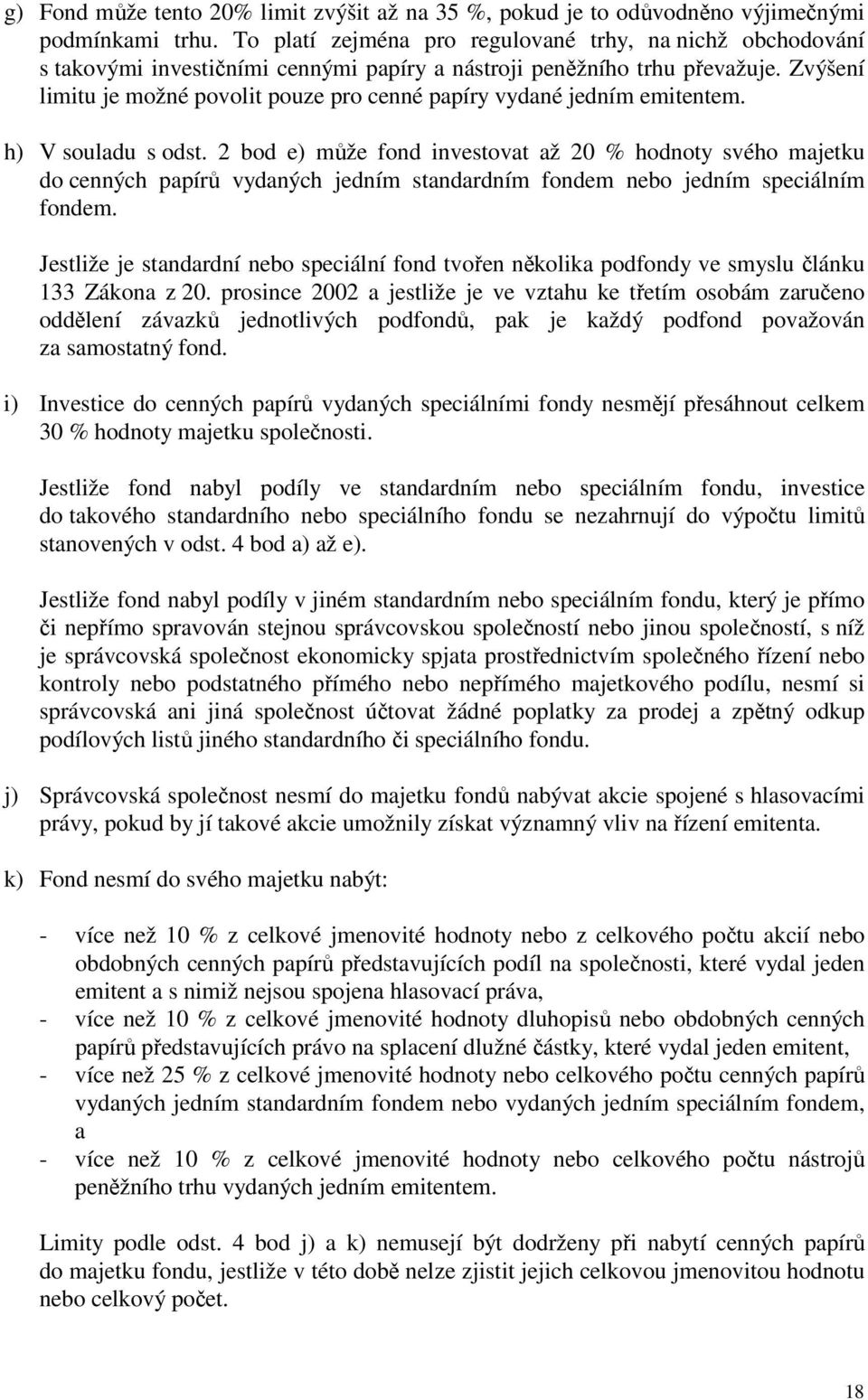 g) Fond může tento 20% limit zvýšit až na 35 %, pokud je to odůvodněno výjimečnými podmínkami trhu. To platí zejména pro regulované trhy, na nichž obchodování s takovými investičními cennými papíry a nástroji peněžního trhu převažuje. Zvýšení limitu je možné povolit pouze pro cenné papíry vydané jedním emitentem.

h) V souladu s odst. 2 bod e) může fond investovat až 20 % hodnoty svého majetku do cenných papírů vydaných jedním standardním fondem nebo jedním speciálním fondem.

Jestliže je standardní nebo speciální fond tvořen několika podfondy ve smyslu článku 133 Zákona z 20. prosince 2002 a jestliže je ve vztahu ke třetím osobám zaručeno oddělení závazků jednotlivých podfondů, pak je každý podfond považován za samostatný fond.

i) Investice do cenných papírů vydaných speciálními fondy nesmějí přesáhnout celkem 30 % hodnoty majetku společnosti.

Jestliže fond nabyl podíly ve standardním nebo speciálním fondu, investice do takového standardního nebo speciálního fondu se nezahrnují do výpočtu limitů stanovených v odst. 4 bod a) až e).

Jestliže fond nabyl podíly v jiném standardním nebo speciálním fondu, který je přímo či nepřímo spravován stejnou správcovskou společností nebo jinou společností, s níž je správcovská společnost ekonomicky spjata prostřednictvím společného řízení nebo kontroly nebo podstatného přímého nebo nepřímého majetkového podílu, nesmí si správcovská ani jiná společnost účtovat žádné poplatky za prodej a zpětný odkup podílových listů jiného standardního či speciálního fondu.

j) Správcovská společnost nesmí do majetku fondů nabývat akcie spojené s hlasovacími právy, pokud by jí takové akcie umožnily získat významný vliv na řízení emitenta.

k) Fond nesmí do svého majetku nabýt:

- více než 10 % z celkové jmenovité hodnoty nebo z celkového počtu akcií nebo obdobných cenných papírů představujících podíl na společnosti, které vydal jeden emitent a s nimiž nejsou spojena hlasovací práva,
- více než 10 % z celkové jmenovité hodnoty dluhopisů nebo obdobných cenných papírů představujících právo na splacení dlužné částky, které vydal jeden emitent,
- více než 25 % z celkové jmenovité hodnoty nebo celkového počtu cenných papírů vydaných jedním standardním fondem nebo vydaných jedním speciálním fondem, a
- více než 10 % z celkové jmenovité hodnoty nebo celkového počtu nástrojů peněžního trhu vydaných jedním emitentem.

Limity podle odst. 4 bod j) a k) nemusejí být dodrženy při nabytí cenných papírů do majetku fondu, jestliže v této době nelze zjistit jejich celkovou jmenovitou hodnotu nebo celkový počet.

18